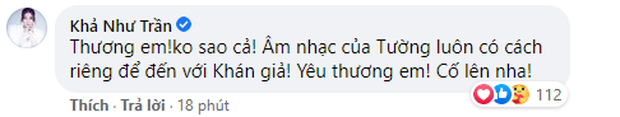 Khả Như Trần

Thương em!ko sao cả! Âm nhạc của Tường luôn có cách riêng để đến với Khán giả! Yêu thương em! Cố lên nha!

Thích · Trả lời · 18 phút

112